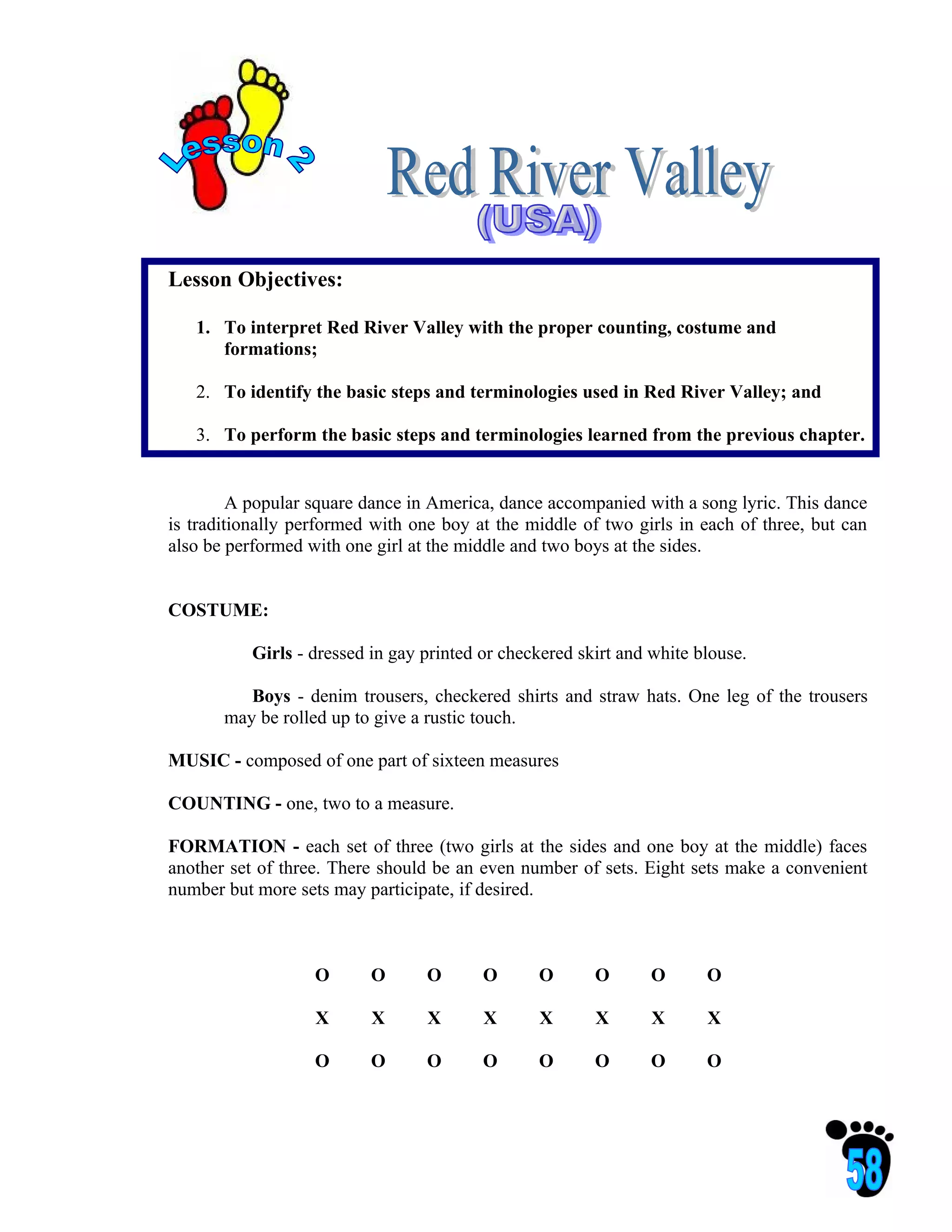 Lesson 2

Red River Valley
(USA)

Lesson Objectives:

1. To interpret Red River Valley with the proper counting, costume and formations;

2. To identify the basic steps and terminologies used in Red River Valley; and

3. To perform the basic steps and terminologies learned from the previous chapter.

A popular square dance in America, dance accompanied with a song lyric. This dance is traditionally performed with one boy at the middle of two girls in each of three, but can also be performed with one girl at the middle and two boys at the sides.

COSTUME:

Girls - dressed in gay printed or checkered skirt and white blouse.

Boys - denim trousers, checkered shirts and straw hats. One leg of the trousers may be rolled up to give a rustic touch.

MUSIC - composed of one part of sixteen measures

COUNTING - one, two to a measure.

FORMATION - each set of three (two girls at the sides and one boy at the middle) faces another set of three. There should be an even number of sets. Eight sets make a convenient number but more sets may participate, if desired.

O O O O O O O O
X X X X X X X X
O O O O O O O O

58